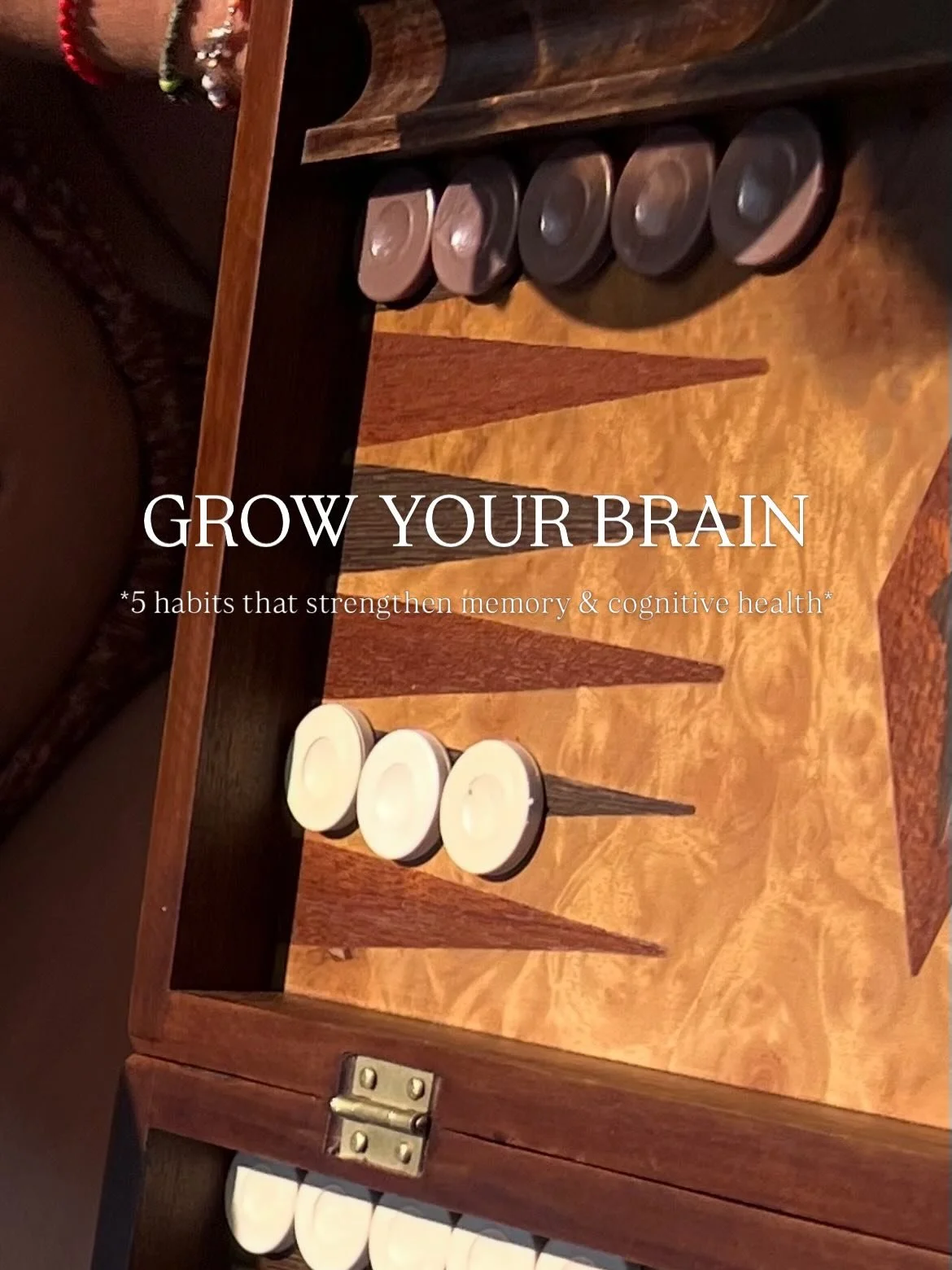 GROW YOUR BRAIN

*5 habits that strengthen memory & cognitive health*